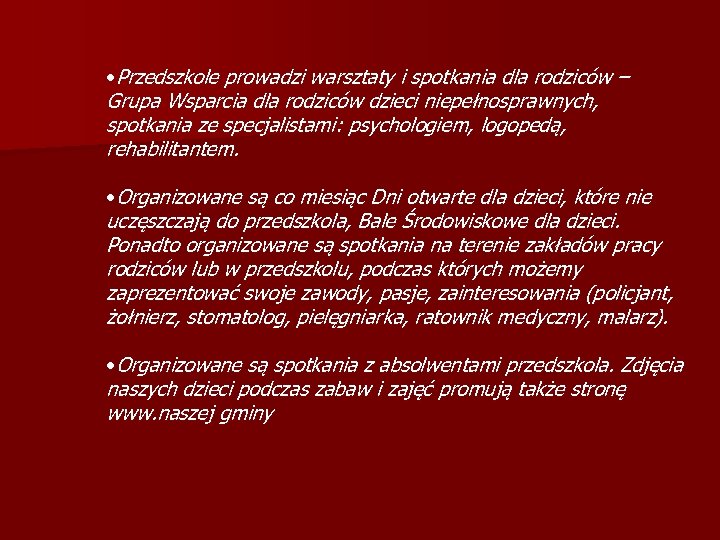 •Przedszkole prowadzi warsztaty i spotkania dla rodziców – Grupa Wsparcia dla rodziców dzieci niepełnosprawnych, spotkania ze specjalistami: psychologiem, logopedą, rehabilitantem.

•Organizowane są co miesiąc Dni otwarte dla dzieci, które nie uczęszczają do przedszkola, Bale Środowiskowe dla dzieci. Ponadto organizowane są spotkania na terenie zakładów pracy rodziców lub w przedszkolu, podczas których możemy zaprezentować swoje zawody, pasje, zainteresowania (policjant, żołnierz, stomatolog, pielęgniarka, ratownik medyczny, malarz).

•Organizowane są spotkania z absolwentami przedszkola. Zdjęcia naszych dzieci podczas zabaw i zajęć promują także stronę www.naszej gminy